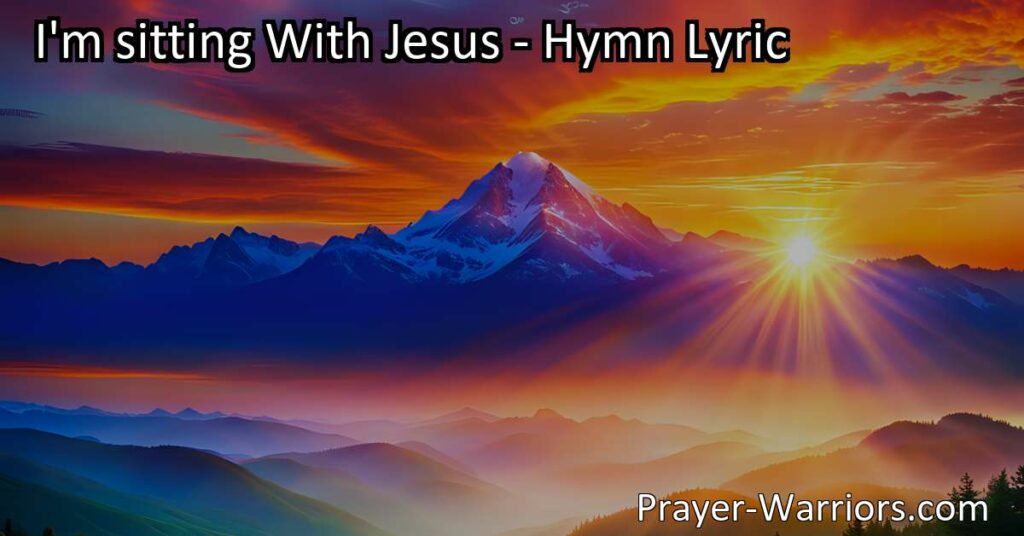 I'm sitting With Jesus - Hymn Lyric

Prayer-Warriors.com